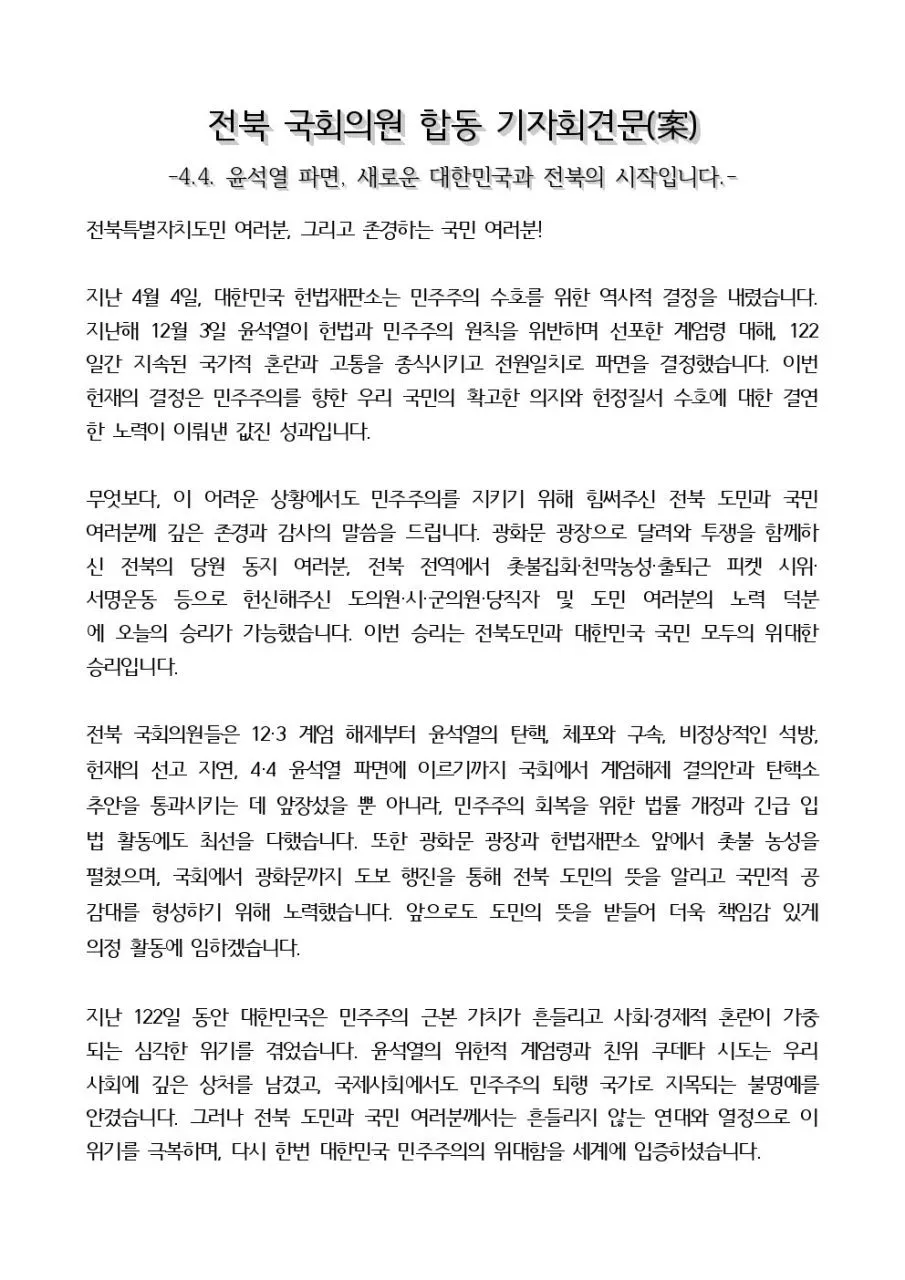 전북 국회의원 합동 기자회견문(案)

-4.4. 윤석열 파면, 새로운 대한민국과 전북의 시작입니다.-

전북특별자치도민 여러분, 그리고 존경하는 국민 여러분!

지난 4월 4일, 대한민국 헌법재판소는 민주주의 수호를 위한 역사적 결정을 내렸습니다. 지난해 12월 3일 윤석열이 헌법과 민주주의 원칙을 위반하며 선포한 계엄령 대해, 122일간 지속된 국가적 혼란과 고통을 종식시키고 전원일치로 파면을 결정했습니다. 이번 헌재의 결정은 민주주의를 향한 우리 국민의 확고한 의지와 헌정질서 수호에 대한 결연한 노력이 이뤄낸 값진 성과입니다.

무엇보다, 이 어려운 상황에서도 민주주의를 지키기 위해 힘써주신 전북 도민과 국민 여러분께 깊은 존경과 감사의 말씀을 드립니다. 광화문 광장으로 달려와 투쟁을 함께하신 전북의 당원 동지 여러분, 전북 전역에서 촛불집회·천막농성·출퇴근 피켓 시위·서명운동 등으로 헌신해주신 도의원·시·군의원·당직자 및 도민 여러분의 노력 덕분에 오늘의 승리가 가능했습니다. 이번 승리는 전북도민과 대한민국 국민 모두의 위대한 승리입니다.

전북 국회의원들은 12·3 계엄 해제부터 윤석열의 탄핵, 체포와 구속, 비정상적인 석방, 헌재의 선고 지연, 4·4 윤석열 파면에 이르기까지 국회에서 계엄해제 결의안과 탄핵소추안을 통과시키는 데 앞장섰을 뿐 아니라, 민주주의 회복을 위한 법률 개정과 긴급 입법 활동에도 최선을 다했습니다. 또한 광화문 광장과 헌법재판소 앞에서 촛불 농성을 펼쳤으며, 국회에서 광화문까지 도보 행진을 통해 전북 도민의 뜻을 알리고 국민적 공감대를 형성하기 위해 노력했습니다. 앞으로도 도민의 뜻을 받들어 더욱 책임감 있게 의정 활동에 임하겠습니다.

지난 122일 동안 대한민국은 민주주의 근본 가치가 흔들리고 사회·경제적 혼란이 가중되는 심각한 위기를 겪었습니다. 윤석열의 위헌적 계엄령과 친위 쿠데타 시도는 우리 사회에 깊은 상처를 남겼고, 국제사회에서도 민주주의 퇴행 국가로 지목되는 불명예를 안겼습니다. 그러나 전북 도민과 국민 여러분께서는 흔들리지 않는 연대와 열정으로 이 위기를 극복하며, 다시 한번 대한민국 민주주의의 위대함을 세계에 입증하셨습니다.